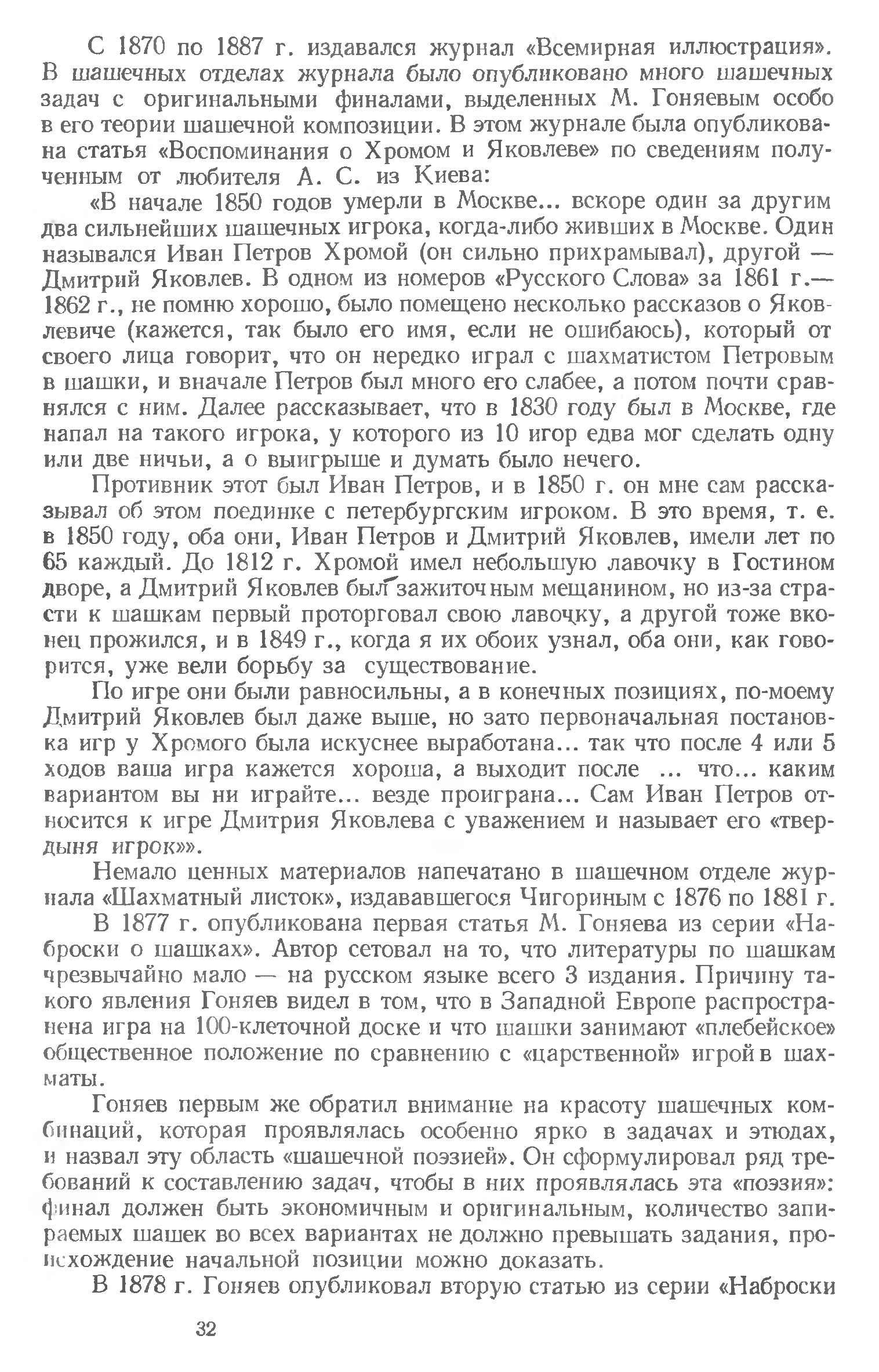 С 1870 по 1887 г. издавался журнал «Всемирная иллюстрация». В шашечных отделах журнала было опубликовано много шашечных задач с оригинальными финалами, выделенных М. Гоняевым особо в его теории шашечной композиции. В этом журнале была опубликована статья «Воспоминания о Хромом и Яковлеве» по сведениям полученным от любителя А. С. из Киева:

«В начале 1850 годов умерли в Москве... вскоре один за другим два сильнейших шашечных игрока, когда-либо живших в Москве. Один назывался Иван Петров Хромой (он сильно прихрамывал), другой — Дмитрий Яковлев. В одном из номеров «Русского Слова» за 1861 г.— 1862 г., не помню хорошо, было помещено несколько рассказов о Яковлевиче (кажется, так было его имя, если не ошибаюсь), который от своего лица говорит, что он нередко играл с шахматистом Петровым в шашки, и вначале Петров был много его слабее, а потом почти сравнялся с ним. Далее рассказывает, что в 1830 году был в Москве, где напал на такого игрока, у которого из 10 игор едва мог сделать одну или две ничьи, а о выигрыше и думать было нечего.

Противник этот был Иван Петров, и в 1850 г. он мне сам рассказывал об этом поединке с петербургским игроком. В это время, т. е. в 1850 году, оба они, Иван Петров и Дмитрий Яковлев, имели лет по 65 каждый. До 1812 г. Хромой имел небольшую лавочку в Гостином дворе, а Дмитрий Яковлев был зажиточным мещанином, но из-за страсти к шашкам первый проторговал свою лавочку, а другой тоже вконец прожился, и в 1849 г., когда я их обоих узнал, оба они, как говорится, уже вели борьбу за существование.

По игре они были равносильны, а в конечных позициях, по-моему Дмитрий Яковлев был даже выше, но зато первоначальная постановка игр у Хромого была искуснее выработана... так что после 4 или 5 ходов ваша игра кажется хороша, а выходит после ... что... каким вариантом вы ни играйте... везде проиграна... Сам Иван Петров относится к игре Дмитрия Яковлева с уважением и называет его «твердыня игрок»».

Немало ценных материалов напечатано в шашечном отделе журнала «Шахматный листок», издававшегося Чигориным с 1876 по 1881 г.

В 1877 г. опубликована первая статья М. Гоняева из серии «Наброски о шашках». Автор сетовал на то, что литературы по шашкам чрезвычайно мало — на русском языке всего 3 издания. Причину такого явления Гоняев видел в том, что в Западной Европе распространена игра на 100-клеточной доске и что шашки занимают «плебейское» общественное положение по сравнению с «царственной» игрой в шахматы.

Гоняев первым же обратил внимание на красоту шашечных комбинаций, которая проявлялась особенно ярко в задачах и этюдах, и назвал эту область «шашечной поэзией». Он сформулировал ряд требований к составлению задач, чтобы в них проявлялась эта «поэзия»: финал должен быть экономичным и оригинальным, количество запираемых шашек во всех вариантах не должно превышать задания, происхождение начальной позиции можно доказать.

В 1878 г. Гоняев опубликовал вторую статью из серии «Наброски

32